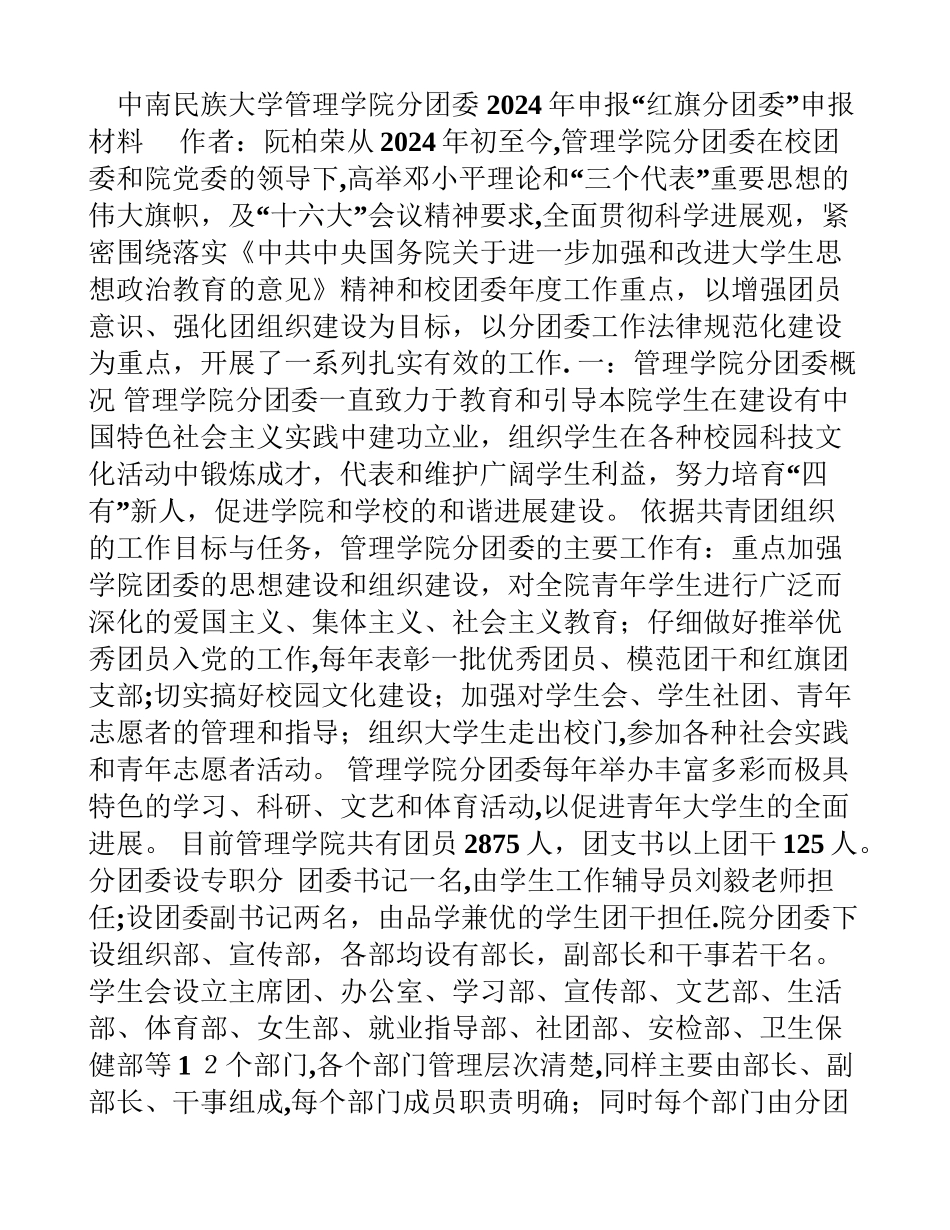 中南民族大学管理学院分团委 2024 年申报“红旗分团委”申报材料　作者：阮柏荣从 2024 年初至今,管理学院分团委在校团委和院党委的领导下,高举邓小平理论和“三个代表”重要思想的伟大旗帜，及“十六大”会议精神要求,全面贯彻科学进展观，紧密围绕落实《中共中央国务院关于进一步加强和改进大学生思想政治教育的意见》精神和校团委年度工作重点，以增强团员意识、强化团组织建设为目标，以分团委工作法律规范化建设为重点，开展了一系列扎实有效的工作. 一：管理学院分团委概况 管理学院分团委一直致力于教育和引导本院学生在建设有中国特色社会主义实践中建功立业，组织学生在各种校园科技文化活动中锻炼成才，代表和维护广阔学生利益，努力培育“四有”新人，促进学院和学校的和谐进展建设。 依据共青团组织的工作目标与任务，管理学院分团委的主要工作有：重点加强学院团委的思想建设和组织建设，对全院青年学生进行广泛而深化的爱国主义、集体主义、社会主义教育；仔细做好推举优秀团员入党的工作,每年表彰一批优秀团员、模范团干和红旗团支部;切实搞好校园文化建设；加强对学生会、学生社团、青年志愿者的管理和指导；组织大学生走出校门,参加各种社会实践和青年志愿者活动。 管理学院分团委每年举办丰富多彩而极具特色的学习、科研、文艺和体育活动,以促进青年大学生的全面进展。 目前管理学院共有团员 2875 人，团支书以上团干 125 人。分团委设专职分 团委书记一名,由学生工作辅导员刘毅老师担任;设团委副书记两名，由品学兼优的学生团干担任.院分团委下设组织部、宣传部，各部均设有部长，副部长和干事若干名。学生会设立主席团、办公室、学习部、宣传部、文艺部、生活部、体育部、女生部、就业指导部、社团部、安检部、卫生保健部等 1 2 个部门,各个部门管理层次清楚,同样主要由部长、副部长、干事组成,每个部门成员职责明确；同时每个部门由分团